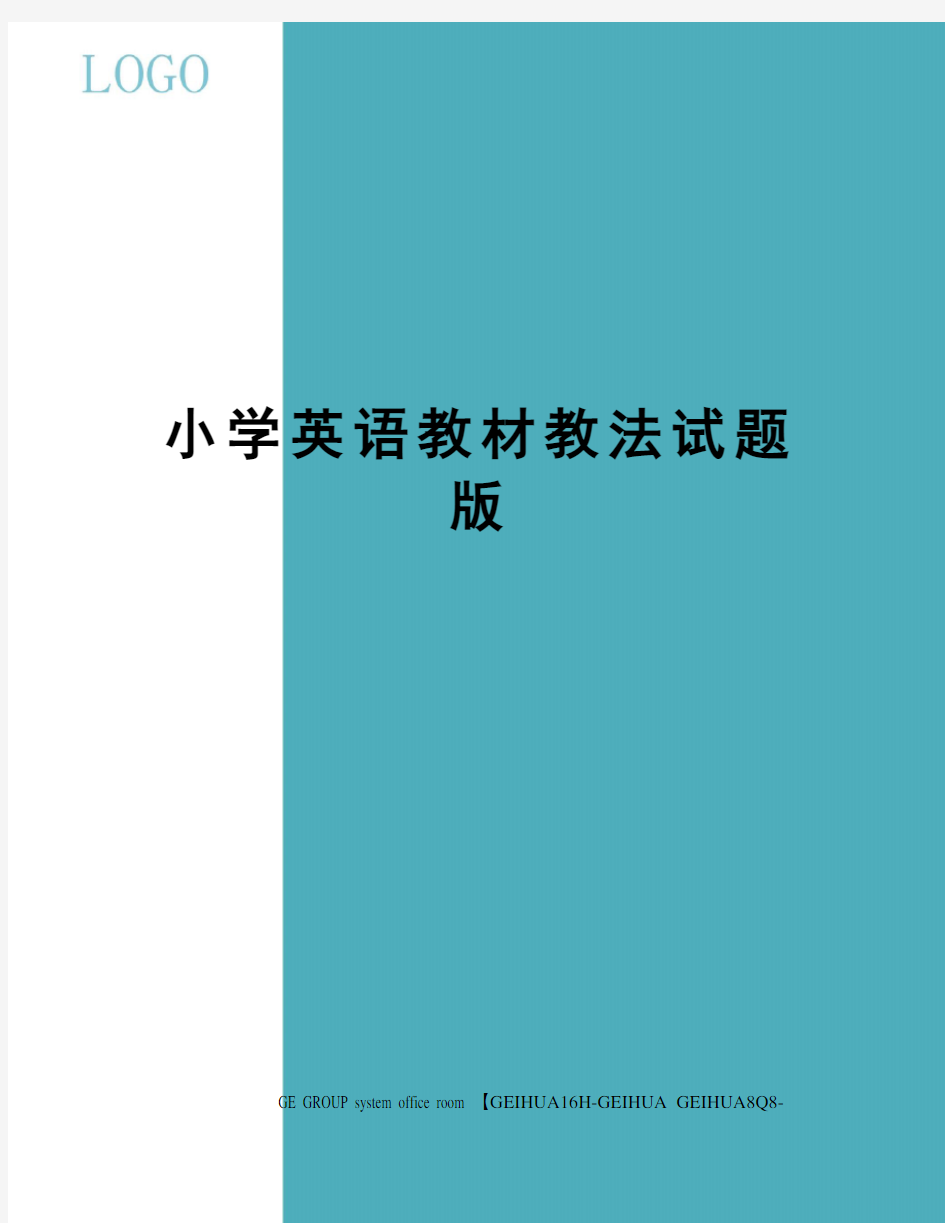 LOGO

小学英语教材教法试题版

GE GROUP system office room 【GEIHUA16H-GEIHUA GEIHUA8Q8-